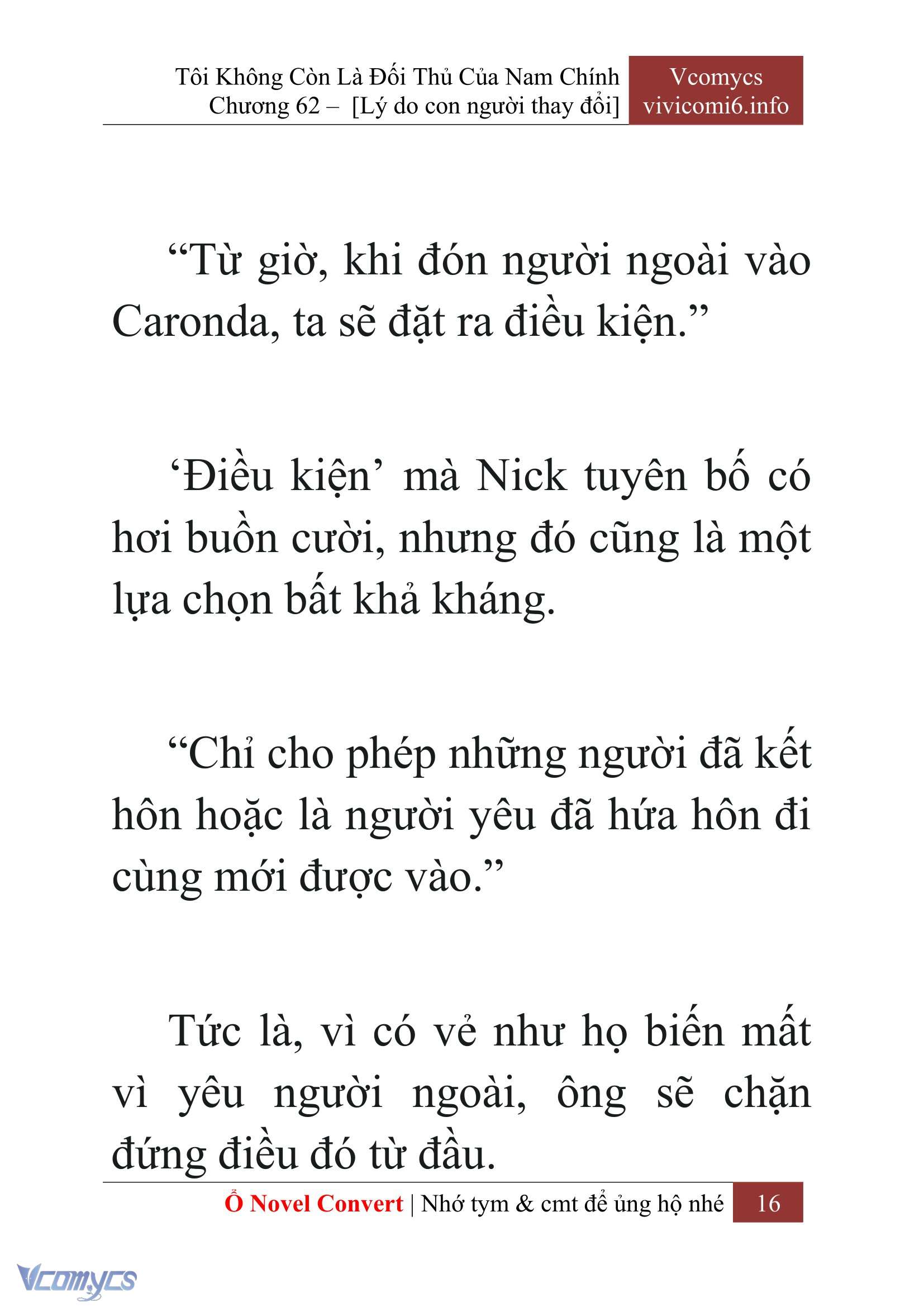 Tôi Không Còn Là Đối Thủ Của Nam Chính
Chương 62 – [Lý do con người thay đổi]

Vcomycs
vivicomi6.info

“Từ giờ, khi đón người ngoài vào Caronda, ta sẽ đặt ra điều kiện.”

‘Điều kiện’ mà Nick tuyên bố có hơi buồn cười, nhưng đó cũng là một lựa chọn bất khả kháng.

“Chỉ cho phép những người đã kết hôn hoặc là người yêu đã hứa hôn đi cùng mới được vào.”

Tức là, vì có vẻ như họ biến mất vì yêu người ngoài, ông sẽ chặn đứng điều đó từ đầu.

Ổ Novel Convert | Nhớ tym & cmt để ủng hộ nhé 16

Vcomycs